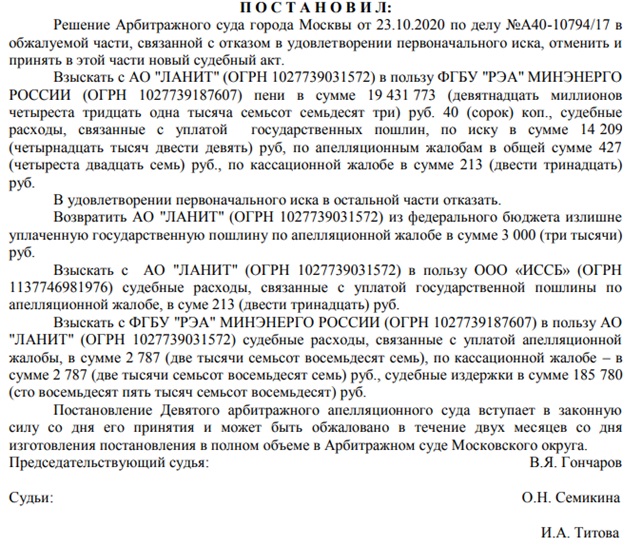 П О С Т А Н О В И Л:

Решение Арбитражного суда города Москвы от 23.10.2020 по делу №А40-10794/17 в обжалуемой части, связанной с отказом в удовлетворении первоначального иска, отменить и принять в этой части новый судебный акт.

Взыскать с АО "ЛАНИТ" (ОГРН 1027739031572) в пользу ФГБУ "РЭА" МИНЭНЕРГО РОССИИ (ОГРН 1027739187607) пени в сумме 19 431 773 (девятнадцать миллионов четыреста тридцать одна тысяча семьсот семьдесят три) руб. 40 (сорок) коп., судебные расходы, связанные с уплатой государственных пошлин, по иску в сумме 14 209 (четырнадцать тысяч двести девять) руб, по апелляционным жалобам в общей сумме 427 (четыреста двадцать семь) руб., по кассационной жалобе в сумме 213 (двести тринадцать) руб.

В удовлетворении первоначального иска в остальной части отказать.

Возвратить АО "ЛАНИТ" (ОГРН 1027739031572) из федерального бюджета излишне уплаченную государственную пошлину по апелляционной жалобе в сумме 3 000 (три тысячи) руб.

Взыскать с АО "ЛАНИТ" (ОГРН 1027739031572) в пользу ООО «ИССБ» (ОГРН 1137746981976) судебные расходы, связанные с уплатой государственной пошлины по апелляционной жалобе, в суме 213 (двести тринадцать) руб.

Взыскать с ФГБУ "РЭА" МИНЭНЕРГО РОССИИ (ОГРН 1027739187607) в пользу АО "ЛАНИТ" (ОГРН 1027739031572) судебные расходы, связанные с уплатой апелляционной жалобы, в сумме 2 787 (две тысячи семьсот восемьдесят семь), по кассационной жалобе – в сумме 2 787 (две тысячи семьсот восемьдесят семь) руб., судебные издержки в сумме 185 780 (сто восемьдесят пять тысяч семьсот восемьдесят) руб.

Постановление Девятого арбитражного апелляционного суда вступает в законную силу со дня его принятия и может быть обжаловано в течение двух месяцев со дня изготовления постановления в полном объеме в Арбитражном суде Московского округа.

Председательствующий судья: В.Я. Гончаров

Судьи: О.Н. Семикина

И.А. Титова